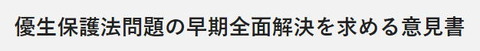 優生保護法問題の早期全面解決を求める意見書